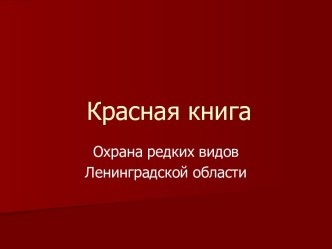 Красная книга

Охрана редких видов Ленинградской области